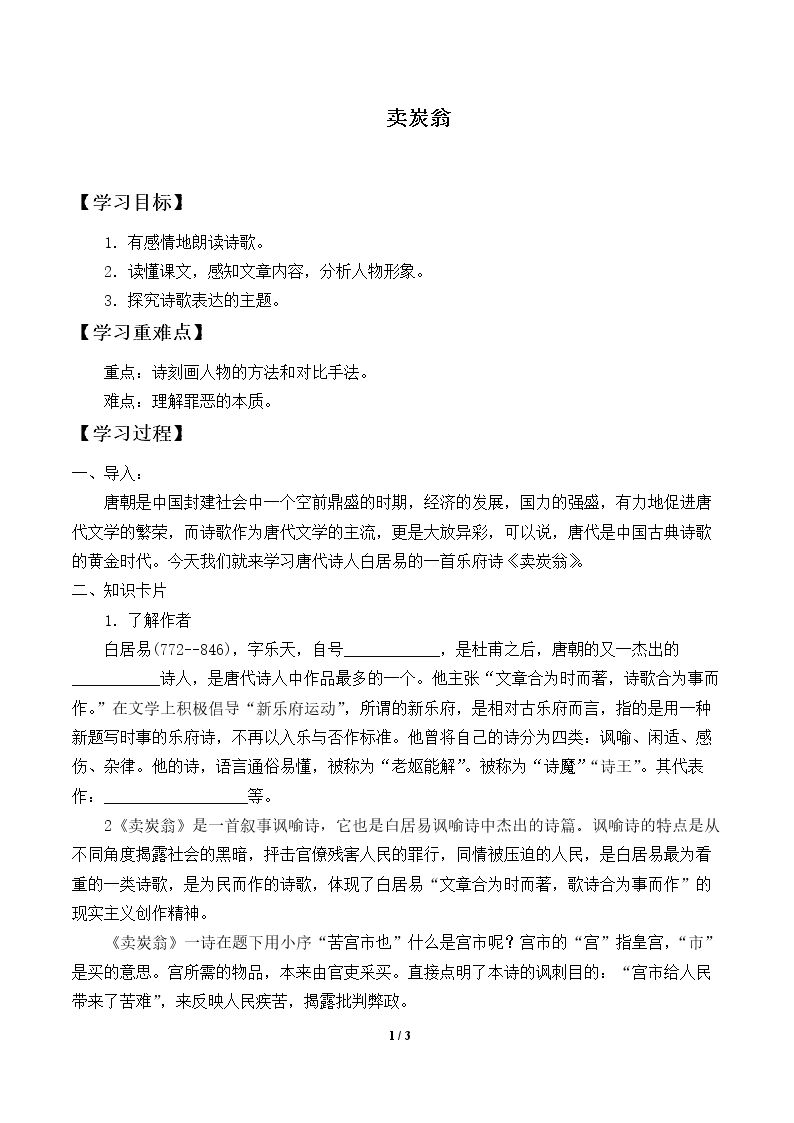 卖炭翁

【学习目标】

1.有感情地朗读诗歌。

2.读懂课文，感知文章内容，分析人物形象。

3.探究诗歌表达的主题。

【学习重难点】

重点：诗刻画人物的方法和对比手法。

难点：理解罪恶的本质。

【学习过程】

一、导入：

唐朝是中国封建社会中一个空前鼎盛的时期，经济的发展，国力的强盛，有力地促进唐代文学的繁荣，而诗歌作为唐代文学的主流，更是大放异彩，可以说，唐代是中国古典诗歌的黄金时代。今天我们就来学习唐代诗人白居易的一首乐府诗《卖炭翁》

二、知识卡片

1.了解作者

白居易(772--846)，字乐天，自号____，是杜甫之后，唐朝的又一杰出的____诗人，是唐代诗人中作品最多的一个。他主张“文章合为时而著，诗歌合为事而作。”在文学上积极倡导“新乐府运动”，所谓的新乐府，是相对古乐府而言，指的是用一种新题写时事的乐府诗，不再以入乐与否作标准。他曾将自己的诗分为四类：讽喻、闲适、感伤、杂律。他的诗，语言通俗易懂，被称为“老妪能解”。被称为“诗魔”“诗王”。其代表作：____等。

2《卖炭翁》是一首叙事讽喻诗，它也是白居易讽喻诗中杰出的诗篇。讽喻诗的特点是从不同角度揭露社会的黑暗，抨击官僚残害人民的罪行，同情被压迫的人民，是白居易最为看重的一类诗歌，是为民而作的诗歌，体现了白居易“文章合为时而著，歌诗合为事而作”的现实主义创作精神。

《卖炭翁》一诗在题下用小序“苦宫市也”什么是宫市呢？宫市的“宫”指皇宫，“市”是买的意思。宫所需的物品，本来由官吏采买。直接点明了本诗的讽刺目的：“宫市给人民带来了苦难”，来反映人民疾苦，揭露批判弊政。

1 / 3